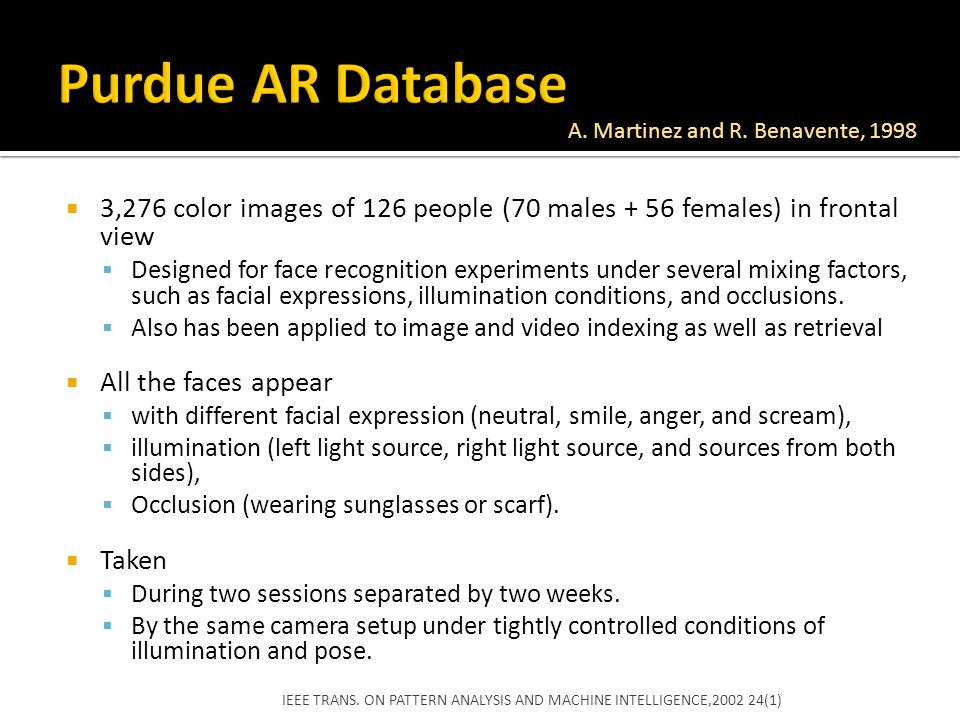 Purdue AR Database

A. Martinez and R. Benavente, 1998

- 3,276 color images of 126 people (70 males + 56 females) in frontal view
  - Designed for face recognition experiments under several mixing factors, such as facial expressions, illumination conditions, and occlusions.
  - Also has been applied to image and video indexing as well as retrieval
- All the faces appear
  - with different facial expression (neutral, smile, anger, and scream),
  - illumination (left light source, right light source, and sources from both sides),
  - Occlusion (wearing sunglasses or scarf).
- Taken
  - During two sessions separated by two weeks.
  - By the same camera setup under tightly controlled conditions of illumination and pose.

IEEE TRANS. ON PATTERN ANALYSIS AND MACHINE INTELLIGENCE,2002 24(1)